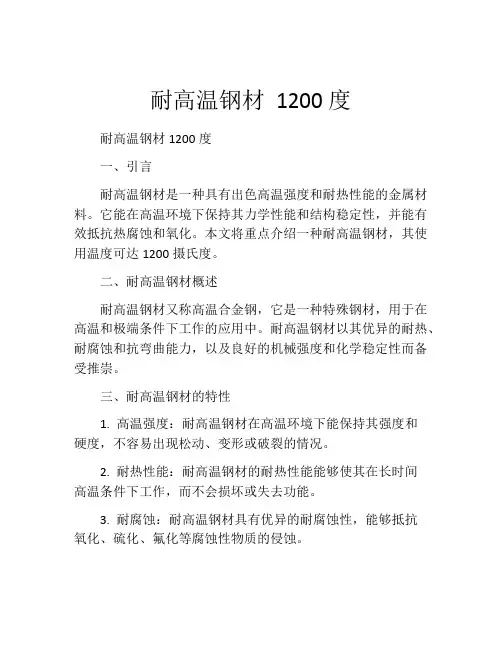 耐高温钢材 1200 度

耐高温钢材 1200 度

一、引言

耐高温钢材是一种具有出色高温强度和耐热性能的金属材料。它能在高温环境下保持其力学性能和结构稳定性，并能有效抵抗热腐蚀和氧化。本文将重点介绍一种耐高温钢材，其使用温度可达 1200 摄氏度。

二、耐高温钢材概述

耐高温钢材又称高温合金钢，它是一种特殊钢材，用于在高温和极端条件下工作的应用中。耐高温钢材以其优异的耐热、耐腐蚀和抗弯曲能力，以及良好的机械强度和化学稳定性而备受推崇。

三、耐高温钢材的特性

1. 高温强度：耐高温钢材在高温环境下能保持其强度和硬度，不容易出现松动、变形或破裂的情况。

2. 耐热性能：耐高温钢材的耐热性能能够使其在长时间高温条件下工作，而不会损坏或失去功能。

3. 耐腐蚀：耐高温钢材具有优异的耐腐蚀性，能够抵抗氧化、硫化、氟化等腐蚀性物质的侵蚀。